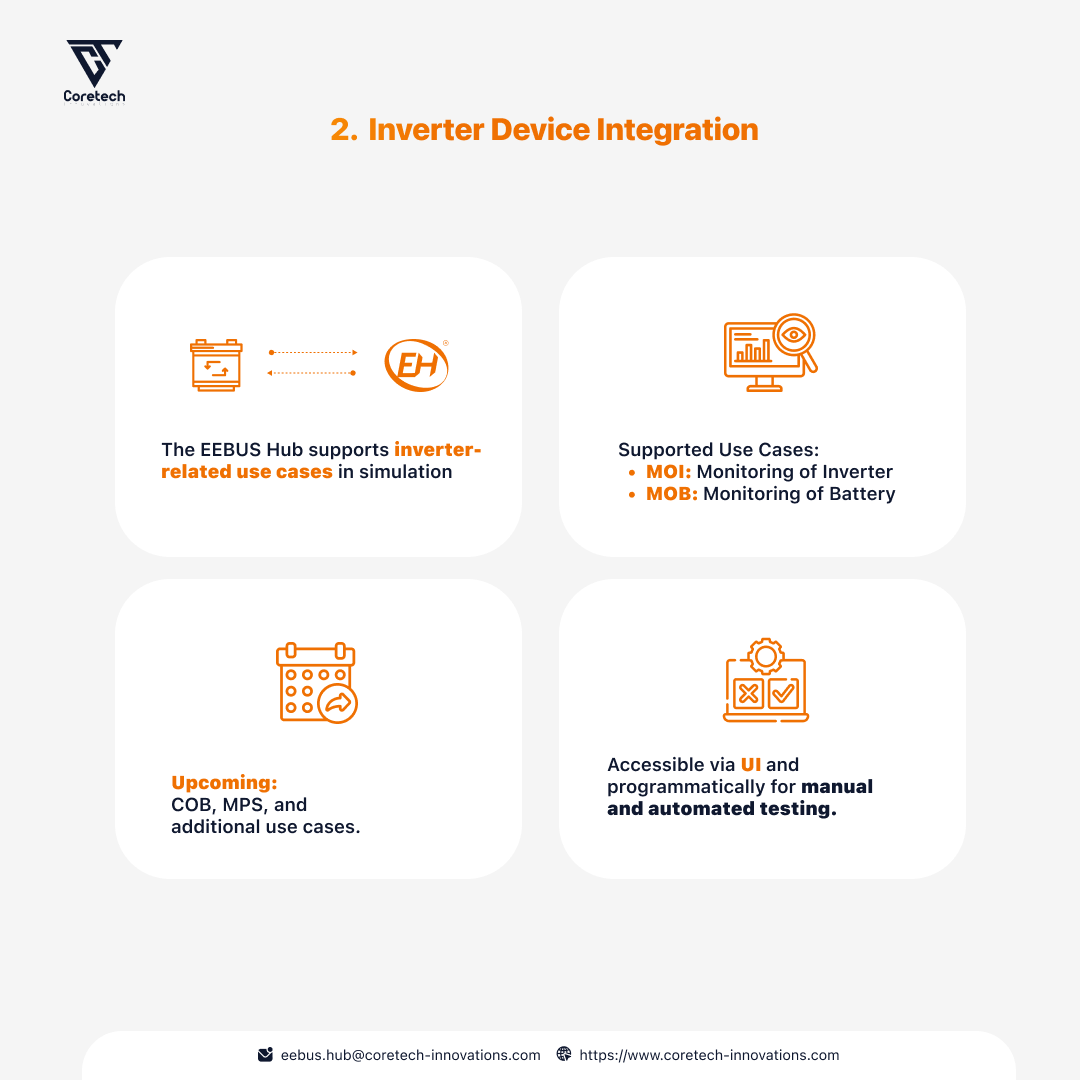 Coretech

2. Inverter Device Integration

EH

The EEBUS Hub supports inverter-related use cases in simulation

Supported Use Cases:
• MOI: Monitoring of Inverter
• MOB: Monitoring of Battery

Upcoming:
COB, MPS, and additional use cases.

Accessible via UI and programmatically for manual and automated testing.

eebus.hub@coretech-innovations.com https://www.coretech-innovations.com